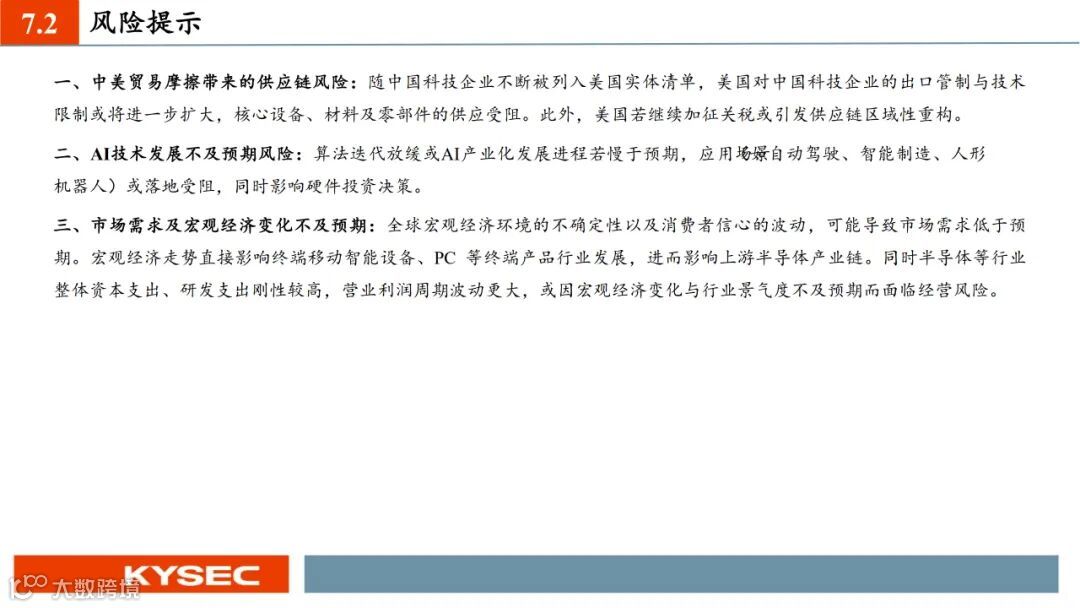 7.2 风险提示

一、中美贸易摩擦带来的供应链风险：随中国科技企业不断被列入美国实体清单，美国对中国科技企业的出口管制与技术限制或将进一步扩大，核心设备、材料及零部件的供应受阻。此外，美国若继续加征关税或引发供应链区域性重构。

二、AI技术发展不及预期风险：算法迭代放缓或AI产业化发展进程若慢于预期，应用场景自动驾驶、智能制造、人形机器人）或落地受阻，同时影响硬件投资决策。

三、市场需求及宏观经济变化不及预期：全球宏观经济环境的不确定性以及消费者信心的波动，可能导致市场需求低于预期。宏观经济走势直接影响终端移动智能设备、PC 等终端产品行业发展，进而影响上游半导体产业链。同时半导体等行业整体资本支出、研发支出刚性较高，营业利润周期波动更大，或因宏观经济变化与行业景气度不及预期而面临经营风险。

KYSEC

大数跨境